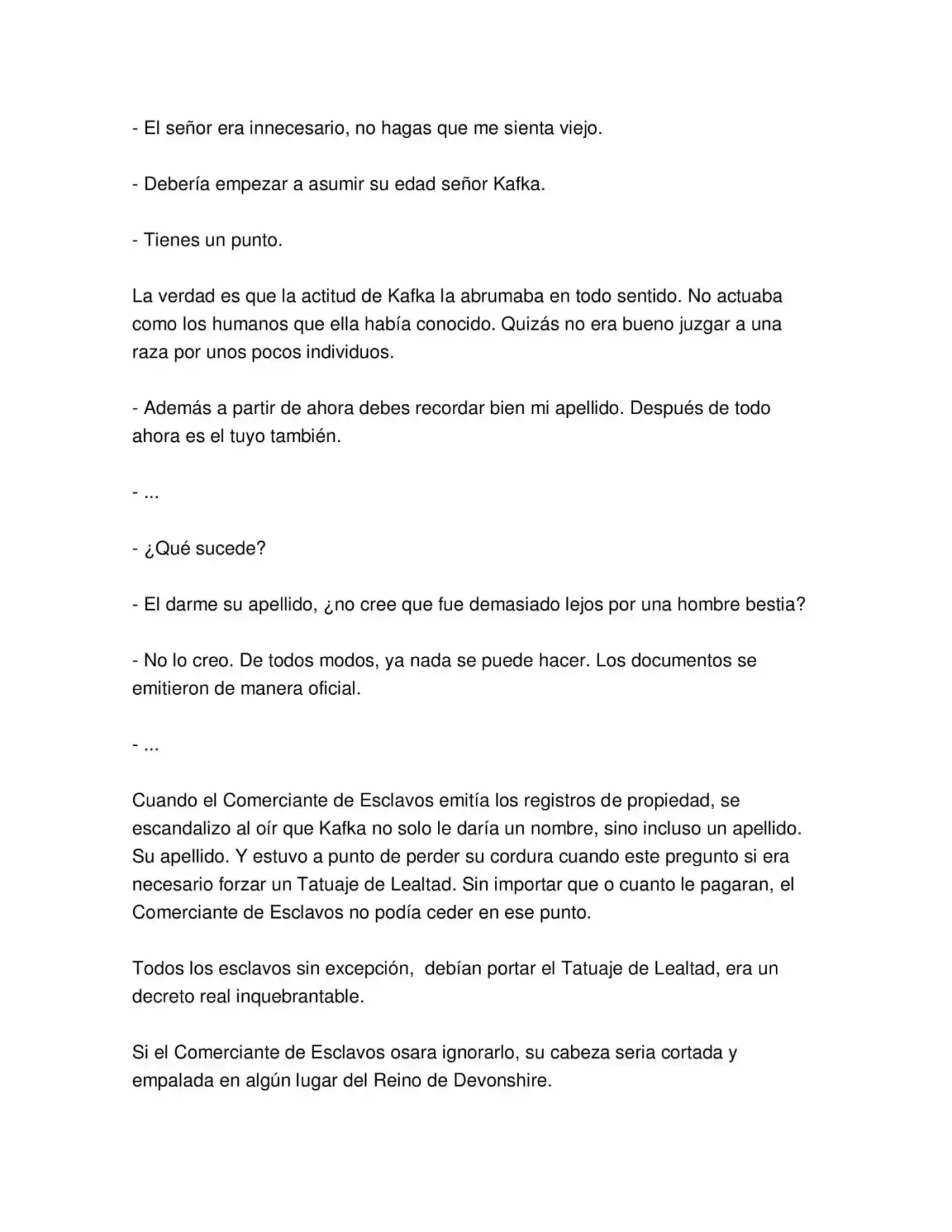 - El señor era innecesario, no hagas que me sienta viejo.

- Debería empezar a asumir su edad señor Kafka.

- Tienes un punto.

La verdad es que la actitud de Kafka la abrumaba en todo sentido. No actuaba como los humanos que ella había conocido. Quizás no era bueno juzgar a una raza por unos pocos individuos.

- Además a partir de ahora debes recordar bien mi apellido. Después de todo ahora es el tuyo también.

- ...

- ¿Qué sucede?

- El darme su apellido, ¿no cree que fue demasiado lejos por una hombre bestia?

- No lo creo. De todos modos, ya nada se puede hacer. Los documentos se emitieron de manera oficial.

- ...

Cuando el Comerciante de Esclavos emitía los registros de propiedad, se escandalizo al oír que Kafka no solo le daría un nombre, sino incluso un apellido. Su apellido. Y estuvo a punto de perder su cordura cuando este pregunto si era necesario forzar un Tatuaje de Lealtad. Sin importar que o cuanto le pagaran, el Comerciante de Esclavos no podía ceder en ese punto.

Todos los esclavos sin excepción,  debían portar el Tatuaje de Lealtad, era un decreto real inquebrantable.

Si el Comerciante de Esclavos osara ignorarlo, su cabeza seria cortada y empalada en algún lugar del Reino de Devonshire.